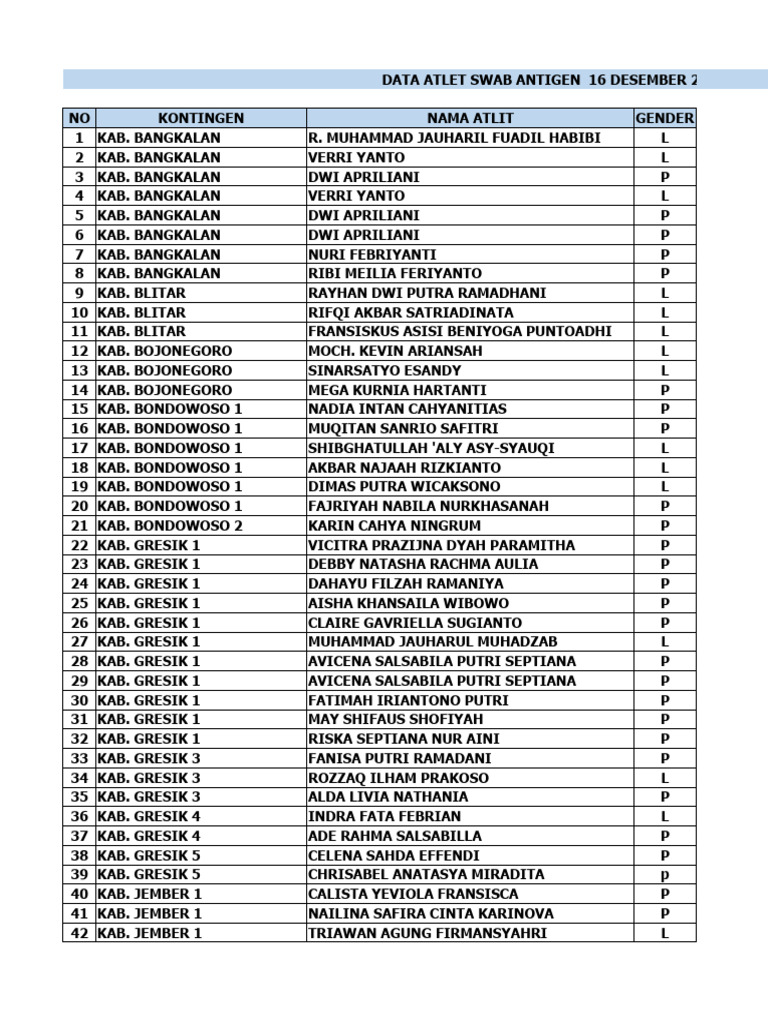 DATA ATLET SWAB ANTIGEN 16 DESEMBER 2

| NO | KONTINGEN | NAMA ATLIT | GENDER |
|---|---|---|---|
| 1 | KAB. BANGKALAN | R. MUHAMMAD JAUHARIL FUADIL HABIBI | L |
| 2 | KAB. BANGKALAN | VERRI YANTO | L |
| 3 | KAB. BANGKALAN | DWI APRILIANI | P |
| 4 | KAB. BANGKALAN | VERRI YANTO | L |
| 5 | KAB. BANGKALAN | DWI APRILIANI | P |
| 6 | KAB. BANGKALAN | DWI APRILIANI | P |
| 7 | KAB. BANGKALAN | NURI FEBRIYANTI | P |
| 8 | KAB. BANGKALAN | RIBI MEILIA FERIYANTO | P |
| 9 | KAB. BLITAR | RAYHAN DWI PUTRA RAMADHANI | L |
| 10 | KAB. BLITAR | RIFQI AKBAR SATRIADINATA | L |
| 11 | KAB. BLITAR | FRANSISKUS ASISI BENIYOGA PUNTOADHI | L |
| 12 | KAB. BOJONEGORO | MOCH. KEVIN ARIANSAH | L |
| 13 | KAB. BOJONEGORO | SINARSATYO ESANDY | L |
| 14 | KAB. BOJONEGORO | MEGA KURNIA HARTANTI | P |
| 15 | KAB. BONDOWOSO 1 | NADIA INTAN CAHYANITIAS | P |
| 16 | KAB. BONDOWOSO 1 | MUQITAN SANRIO SAFITRI | P |
| 17 | KAB. BONDOWOSO 1 | SHIBGHATULLAH 'ALY ASY-SYAUQI | L |
| 18 | KAB. BONDOWOSO 1 | AKBAR NAJAAH RIZKIANTO | L |
| 19 | KAB. BONDOWOSO 1 | DIMAS PUTRA WICAKSONO | L |
| 20 | KAB. BONDOWOSO 1 | FAJRIYAH NABILA NURKHASANAH | P |
| 21 | KAB. BONDOWOSO 2 | KARIN CAHYA NINGRUM | P |
| 22 | KAB. GRESIK 1 | VICITRA PRAZIJNA DYAH PARAMITHA | P |
| 23 | KAB. GRESIK 1 | DEBBY NATASHA RACHMA AULIA | P |
| 24 | KAB. GRESIK 1 | DAHAYU FILZAH RAMANIYA | P |
| 25 | KAB. GRESIK 1 | AISHA KHANSAILA WIBOWO | P |
| 26 | KAB. GRESIK 1 | CLAIRE GAVRIELLA SUGIANTO | P |
| 27 | KAB. GRESIK 1 | MUHAMMAD JAUHARUL MUHADZAB | L |
| 28 | KAB. GRESIK 1 | AVICENA SALSABILA PUTRI SEPTIANA | P |
| 29 | KAB. GRESIK 1 | AVICENA SALSABILA PUTRI SEPTIANA | P |
| 30 | KAB. GRESIK 1 | FATIMAH IRIANTONO PUTRI | P |
| 31 | KAB. GRESIK 1 | MAY SHIFAUS SHOFIYAH | P |
| 32 | KAB. GRESIK 1 | RISKA SEPTIANA NUR AINI | P |
| 33 | KAB. GRESIK 3 | FANISA PUTRI RAMADANI | P |
| 34 | KAB. GRESIK 3 | ROZZAQ ILHAM PRAKOSO | L |
| 35 | KAB. GRESIK 3 | ALDA LIVIA NATHANIA | P |
| 36 | KAB. GRESIK 4 | INDRA FATA FEBRIAN | L |
| 37 | KAB. GRESIK 4 | ADE RAHMA SALSABILLA | P |
| 38 | KAB. GRESIK 5 | CELENA SAHDA EFFENDI | P |
| 39 | KAB. GRESIK 5 | CHRISABEL ANATASYA MIRADITA | p |
| 40 | KAB. JEMBER 1 | CALISTA YEVIOLA FRANSISCA | P |
| 41 | KAB. JEMBER 1 | NAILINA SAFIRA CINTA KARINOVA | P |
| 42 | KAB. JEMBER 1 | TRIAWAN AGUNG FIRMANSYAHRI | L |